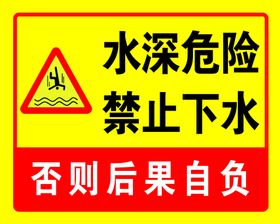 水深危险
禁止下水

否则后果自负